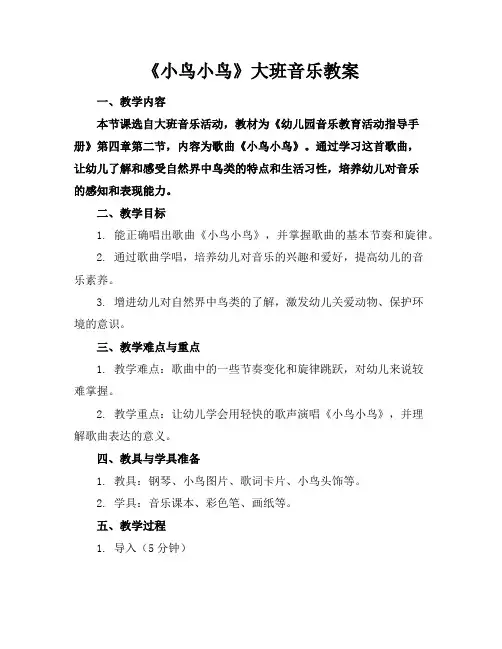 《小鸟小鸟》大班音乐教案

一、教学内容

本节课选自大班音乐活动，教材为《幼儿园音乐教育活动指导手册》第四章第二节，内容为歌曲《小鸟小鸟》。通过学习这首歌曲，让幼儿了解和感受自然界中鸟类的特点和生活习性，培养幼儿对音乐的感知和表现能力。

二、教学目标

1. 能正确唱出歌曲《小鸟小鸟》，并掌握歌曲的基本节奏和旋律。

2. 通过歌曲学唱，培养幼儿对音乐的兴趣和爱好，提高幼儿的音乐素养。

3. 增进幼儿对自然界中鸟类的了解，激发幼儿关爱动物、保护环境的意识。

三、教学难点与重点

1. 教学难点：歌曲中的一些节奏变化和旋律跳跃，对幼儿来说较难掌握。

2. 教学重点：让幼儿学会用轻快的歌声演唱《小鸟小鸟》，并理解歌曲表达的意义。

四、教具与学具准备

1. 教具：钢琴、小鸟图片、歌词卡片、小鸟头饰等。

2. 学具：音乐课本、彩色笔、画纸等。

五、教学过程

1. 导入（5 分钟）